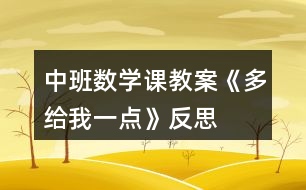 中班数学课教案《多给我一点》反思